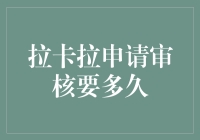 拉卡拉申请审核要多久